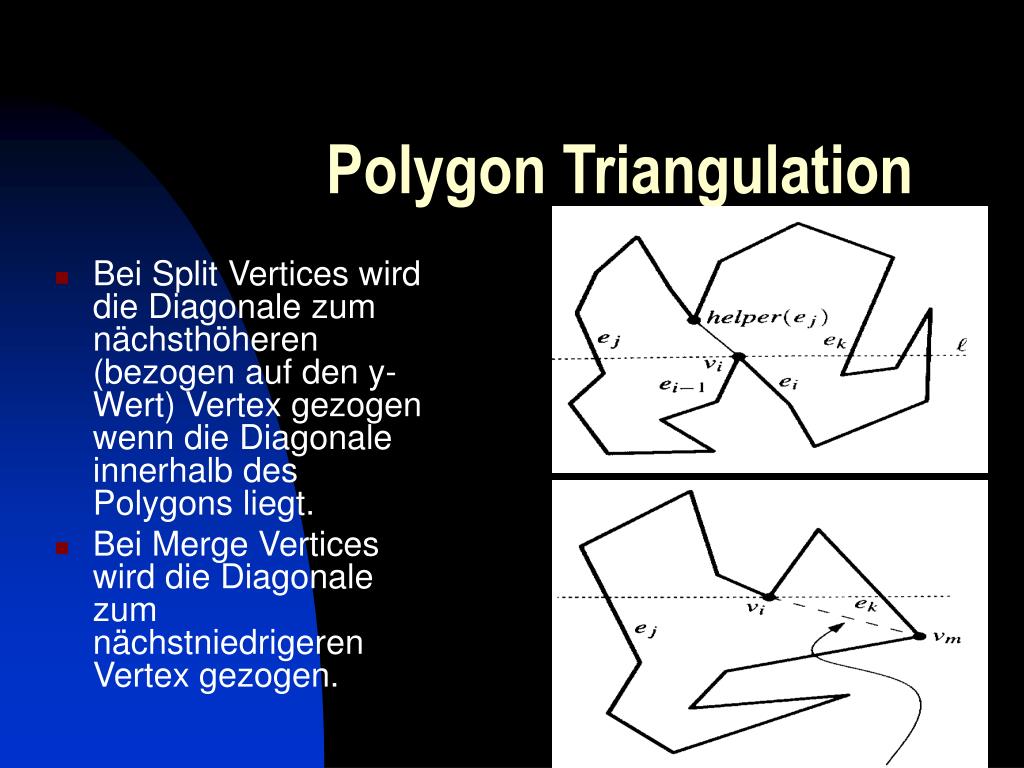 Polygon Triangulation

Bei Split Vertices wird die Diagonale zum nächsthöheren (bezogen auf den y-Wert) Vertex gezogen wenn die Diagonale innerhalb des Polygons liegt.

Bei Merge Vertices wird die Diagonale zum nächstniedrigeren Vertex gezogen.

$helper(e_j)$
$e_j$
$e_k$
$\ell$
$v_i$
$e_{i-1}$
$e_i$

$v_i$
$e_k$
$e_j$
$v_m$